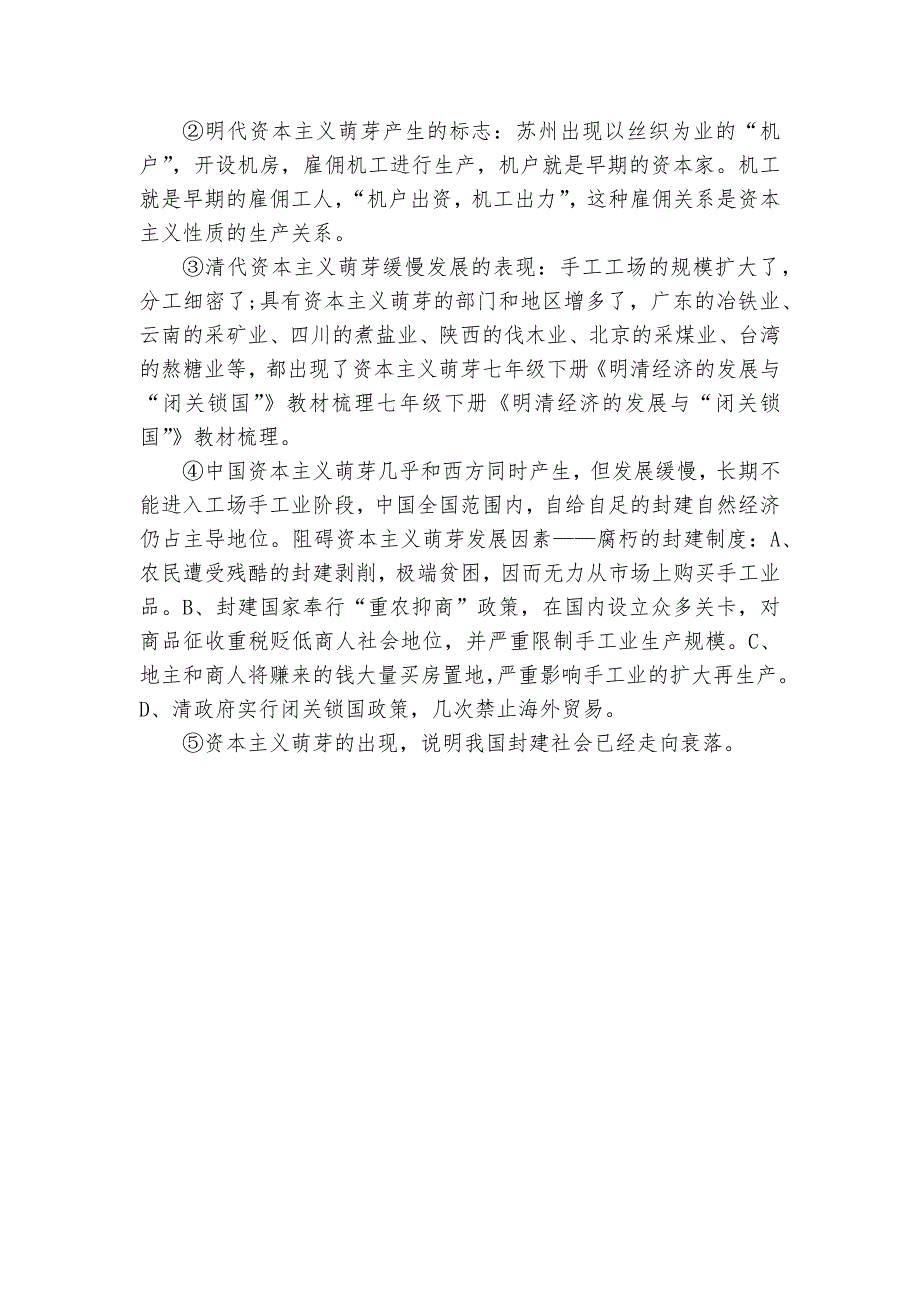 ②明代资本主义萌芽产生的标志：苏州出现以丝织为业的“机户”，开设机房，雇佣机工进行生产，机户就是早期的资本家。机工就是早期的雇佣工人，“机户出资，机工出力”，这种雇佣关系是资本主义性质的生产关系。

③清代资本主义萌芽缓慢发展的表现：手工工场的规模扩大了，分工细密了；具有资本主义萌芽的部门和地区增多了，广东的冶铁业、云南的采矿业、四川的煮盐业、陕西的伐木业、北京的采煤业、台湾的熬糖业等，都出现了资本主义萌芽七年级下册《明清经济的发展与“闭关锁国”》教材梳理七年级下册《明清经济的发展与“闭关锁国”》教材梳理。

④中国资本主义萌芽几乎和西方同时产生，但发展缓慢，长期不能进入工场手工业阶段，中国全国范围内，自给自足的封建自然经济仍占主导地位。阻碍资本主义萌芽发展因素——腐朽的封建制度：A、农民遭受残酷的封建剥削，极端贫困，因而无力从市场上购买手工业品。B、封建国家奉行“重农抑商”政策，在国内设立众多关卡，对商品征收重税贬低商人社会地位，并严重限制手工业生产规模。C、地主和商人将赚来的钱大量买房置地，严重影响手工业的扩大再生产。D、清政府实行闭关锁国政策，几次禁止海外贸易。

⑤资本主义萌芽的出现，说明我国封建社会已经走向衰落。